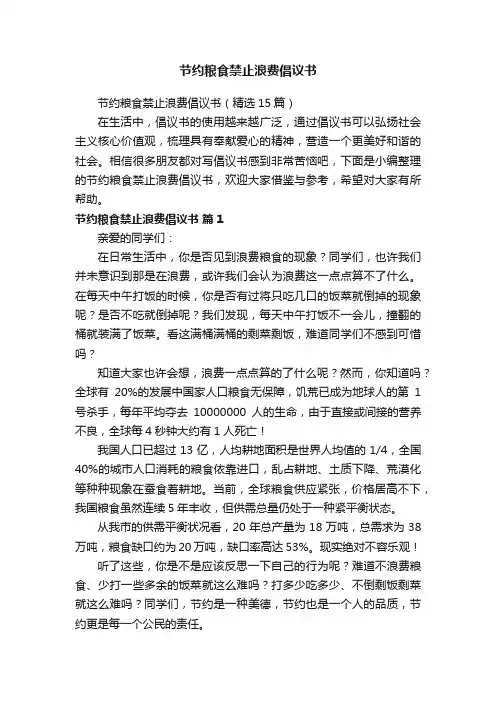 节约粮食禁止浪费倡议书

节约粮食禁止浪费倡议书（精选 15 篇）

在生活中，倡议书的使用越来越广泛，通过倡议书可以弘扬社会主义核心价值观，梳理具有奉献爱心的精神，营造一个更美好和谐的社会。相信很多朋友都对写倡议书感到非常苦恼吧，下面是小编整理的节约粮食禁止浪费倡议书，欢迎大家借鉴与参考，希望对大家有所帮助。

节约粮食禁止浪费倡议书 篇 1

亲爱的同学们：

在日常生活中，你是否见到浪费粮食的现象？同学们，也许我们并未意识到那是在浪费，或许我们会认为浪费这一点点算不了什么。在每天中午打饭的时候，你是否有过将只吃几口的饭菜就倒掉的现象呢？是否不吃就倒掉呢？我们发现，每天中午打饭不一会儿，撞翻的桶就装满了饭菜。看这满桶满桶的剩菜剩饭，难道同学们不感到可惜吗？

知道大家也许会想，浪费一点点算的了什么呢？然而，你知道吗？全球有 20%的发展中国家人口粮食无保障，饥荒已成为地球人的第 1 号杀手，每年平均夺去 10000000 人的生命，由于直接或间接的营养不良，全球每 4 秒钟大约有 1 人死亡！

我国人口已超过 13 亿，人均耕地面积是世界人均值的 1/4，全国 40%的城市人口消耗的粮食依靠进口，乱占耕地、土质下降、荒漠化等种种现象在蚕食着耕地。当前，全球粮食供应紧张，价格居高不下，我国粮食虽然连续 5 年丰收，但供需总量仍处于一种紧平衡状态。

从我市的供需平衡状况看，20 年总产量为 18 万吨，总需求为 38 万吨，粮食缺口约为 20 万吨，缺口率高达 53%。现实绝对不容乐观！

听了这些，你是不是应该反思一下自己的行为呢？难道不浪费粮食、少打一些多余的饭菜就这么难吗？打多少吃多少、不倒剩饭剩菜就这么难吗？同学们，节约是一种美德，节约也是一个人的品质，节约更是每一个公民的责任。